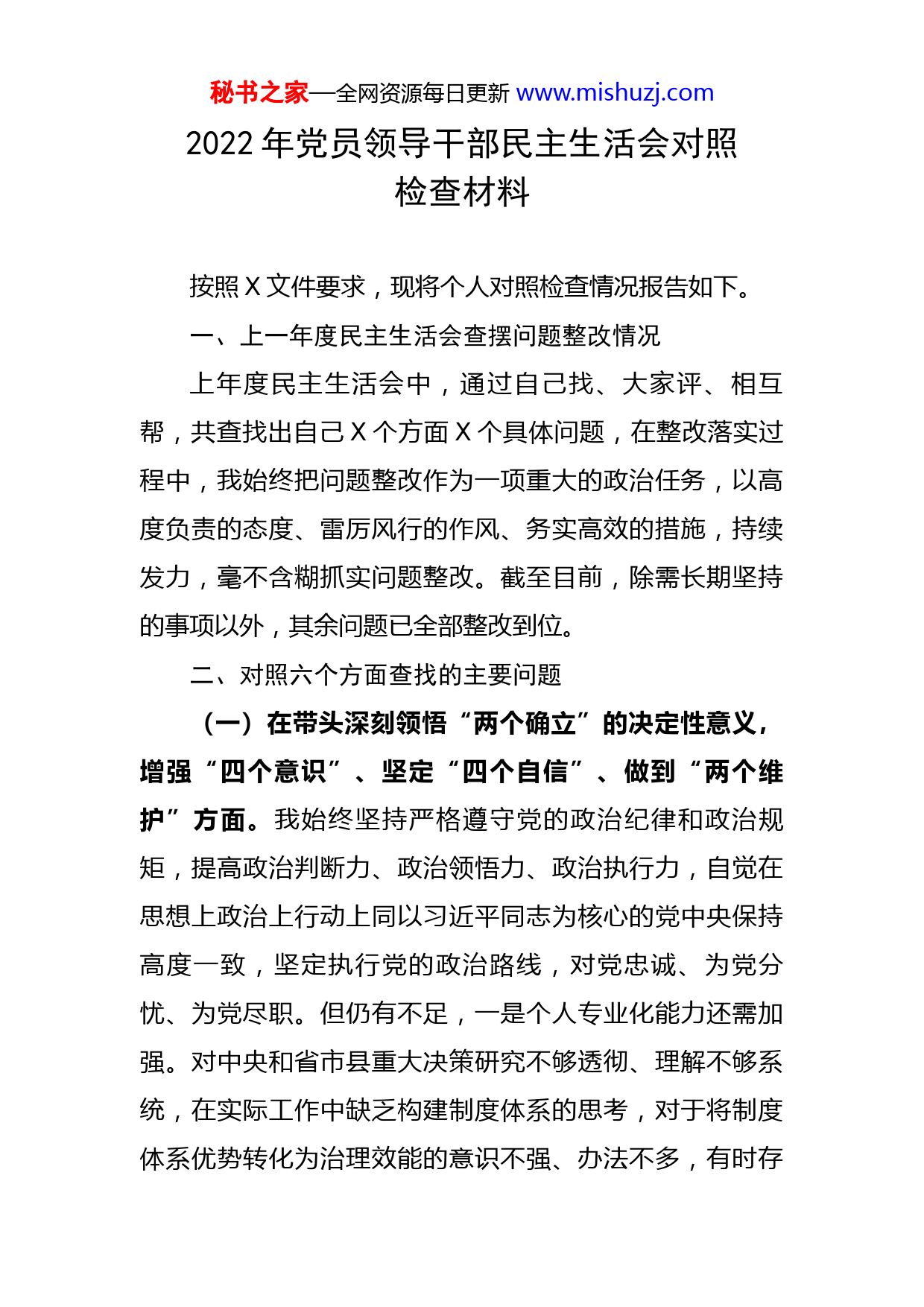 秘书之家—全网资源每日更新 www.mishuzj.com

2022 年党员领导干部民主生活会对照检查材料

按照 X 文件要求，现将个人对照检查情况报告如下。

一、上一年度民主生活会查摆问题整改情况

上年度民主生活会中，通过自己找、大家评、相互帮，共查找出自己 X 个方面 X 个具体问题，在整改落实过程中，我始终把问题整改作为一项重大的政治任务，以高度负责的态度、雷厉风行的作风、务实高效的措施，持续发力，毫不含糊抓实问题整改。截至目前，除需长期坚持的事项以外，其余问题已全部整改到位。

二、对照六个方面查找的主要问题

（一）在带头深刻领悟“两个确立”的决定性意义，增强“四个意识”、坚定“四个自信”、做到“两个维护”方面。我始终坚持严格遵守党的政治纪律和政治规矩，提高政治判断力、政治领悟力、政治执行力，自觉在思想上政治上行动上同以习近平同志为核心的党中央保持高度一致，坚定执行党的政治路线，对党忠诚、为党分忧、为党尽职。但仍有不足，一是个人专业化能力还需加强。对中央和省市县重大决策研究不够透彻、理解不够系统，在实际工作中缺乏构建制度体系的思考，对于将制度体系优势转化为治理效能的意识不强、办法不多，有时存